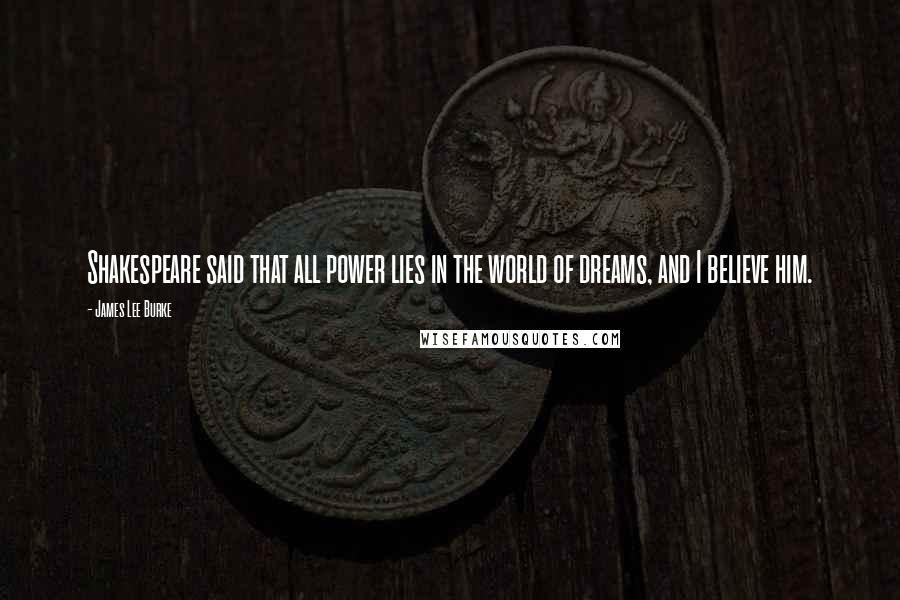 Shakespeare said that all power lies in the world of dreams, and I believe him.

- James Lee Burke

WISEFAMOUSQUOTES.COM